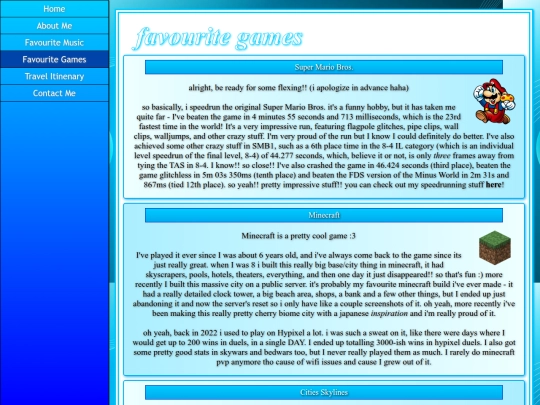 Home
About Me
Favourite Music
Favourite Games
Travel Itinerary
Contact Me

favourite games

Super Mario Bros.

alright, be ready for some flexing!! (i apologize in advance haha)

so basically, i speedrun the original Super Mario Bros. it's a funny hobby, but it has taken me quite far - I've beaten the game in 4 minutes 55 seconds and 713 milliseconds, which is the 23rd fastest time in the world! It's a very impressive run, featuring flagpole glitches, pipe clips, wall clips, walljumps, and other crazy stuff. I'm very proud of the run but I know I could definitely do better. I've also achieved some other crazy stuff in SMB1, such as a 6th place time in the 8-4 IL category (which is an individual level speedrun of the final level, 8-4) of 44.277 seconds, which, believe it or not, is only three frames away from tying the TAS in 8-4. I know!! so close!! I've also crashed the game in 46.424 seconds (third place), beaten the game glitchless in 5m 03s 350ms (tenth place) and beaten the FDS version of the Minus World in 2m 31s and 867ms (tied 12th place). so yeah!! pretty impressive stuff!! you can check out my speedrunning stuff here!

Minecraft

Minecraft is a pretty cool game :3

I've played it ever since I was about 6 years old, and i've always come back to the game since its just really great. when I was 8 i built this really big base/city thing in minecraft, it had skyscrapers, pools, hotels, theaters, everything, and then one day it just disappeared!! so that's fun :) more recently I built this massive city on a public server. it's probably my favourite minecraft build i've ever made - it had a really detailed clock tower, a big beach area, shops, a bank and a few other things, but I ended up just abandoning it and now the server's reset so i only have like a couple screenshots of it. oh yeah, more recently i've been making this really pretty cherry biome city with a japanese inspiration and i'm really proud of it.

oh yeah, back in 2022 i used to play on Hypixel a lot. i was such a sweat on it, like there were days where I would get up to 200 wins in duels, in a single DAY. I ended up totalling 3000-ish wins in hypixel duels. I also got some pretty good stats in skywars and bedwars too, but I never really played them as much. I rarely do minecraft pvp anymore tho cause of wifi issues and cause I grew out of it.

Cities Skylines